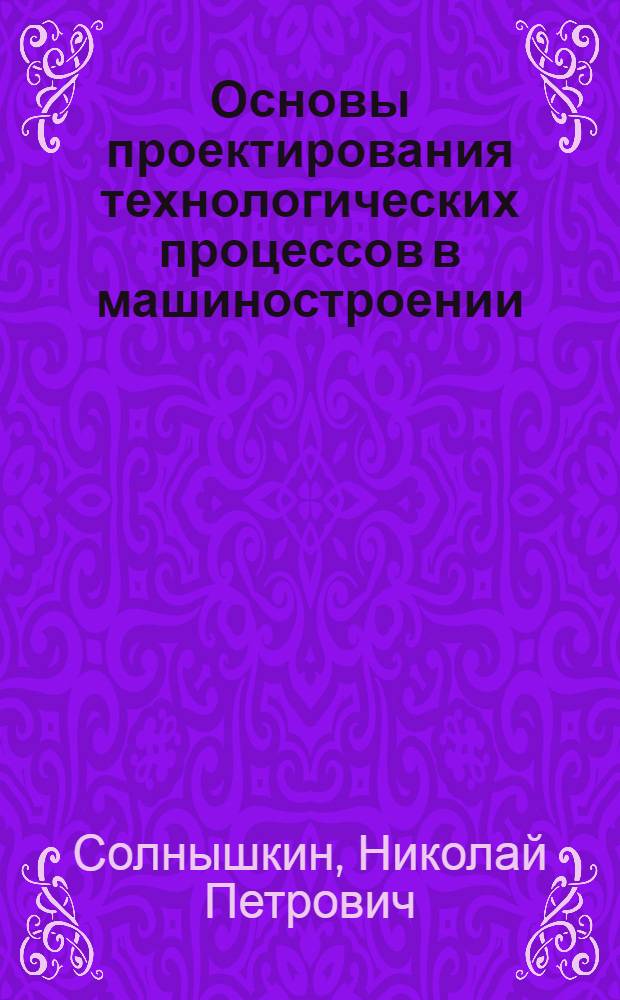 Основы проектирования технологических процессов в машиностроении

Солнышкин, Николай Петрович